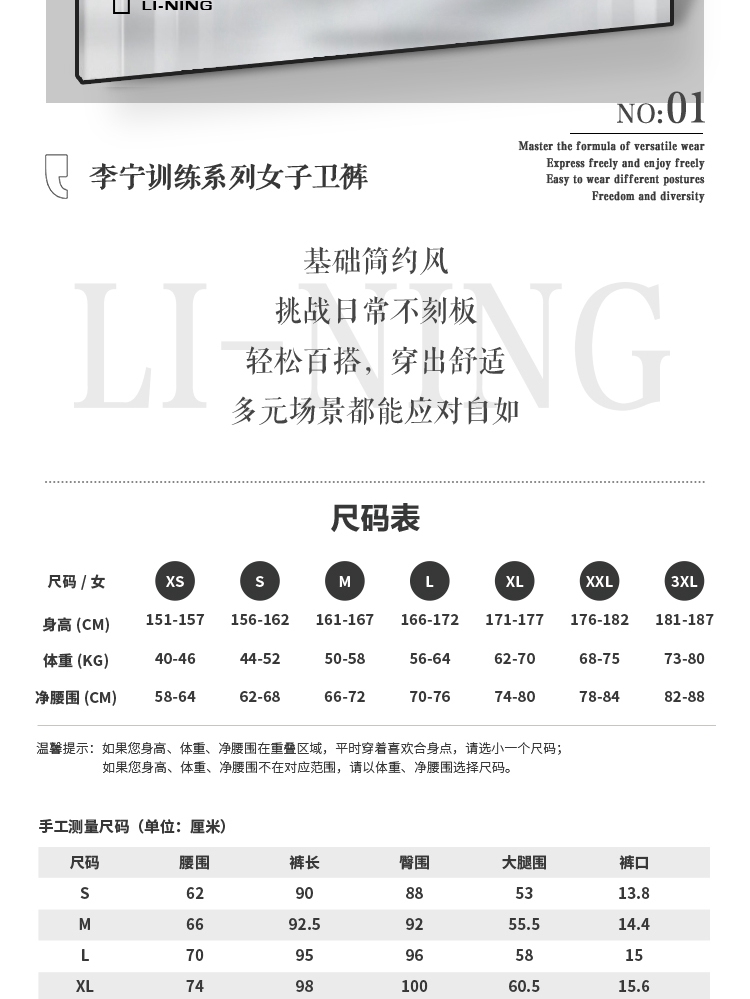 LI-NING

NO:01

Master the formula of versatile wear
Express freely and enjoy freely
Easy to wear different postures
Freedom and diversity

李宁训练系列女子卫裤

LI-NING

基础简约风
挑战日常不刻板
轻松百搭，穿出舒适
多元场景都能应对自如

尺码表

| 尺码 / 女 | XS | S | M | L | XL | XXL | 3XL |
|---|---|---|---|---|---|---|---|
| 身高 (CM) | 151-157 | 156-162 | 161-167 | 166-172 | 171-177 | 176-182 | 181-187 |
| 体重 (KG) | 40-46 | 44-52 | 50-58 | 56-64 | 62-70 | 68-75 | 73-80 |
| 净腰围 (CM) | 58-64 | 62-68 | 66-72 | 70-76 | 74-80 | 78-84 | 82-88 |

温馨提示：如果您身高、体重、净腰围在重叠区域，平时穿着喜欢合身点，请选小一个尺码；
如果您身高、体重、净腰围不在对应范围，请以体重、净腰围选择尺码。

手工测量尺码（单位：厘米）

| 尺码 | 腰围 | 裤长 | 臀围 | 大腿围 | 裤口 |
|---|---|---|---|---|---|
| S | 62 | 90 | 88 | 53 | 13.8 |
| M | 66 | 92.5 | 92 | 55.5 | 14.4 |
| L | 70 | 95 | 96 | 58 | 15 |
| XL | 74 | 98 | 100 | 60.5 | 15.6 |